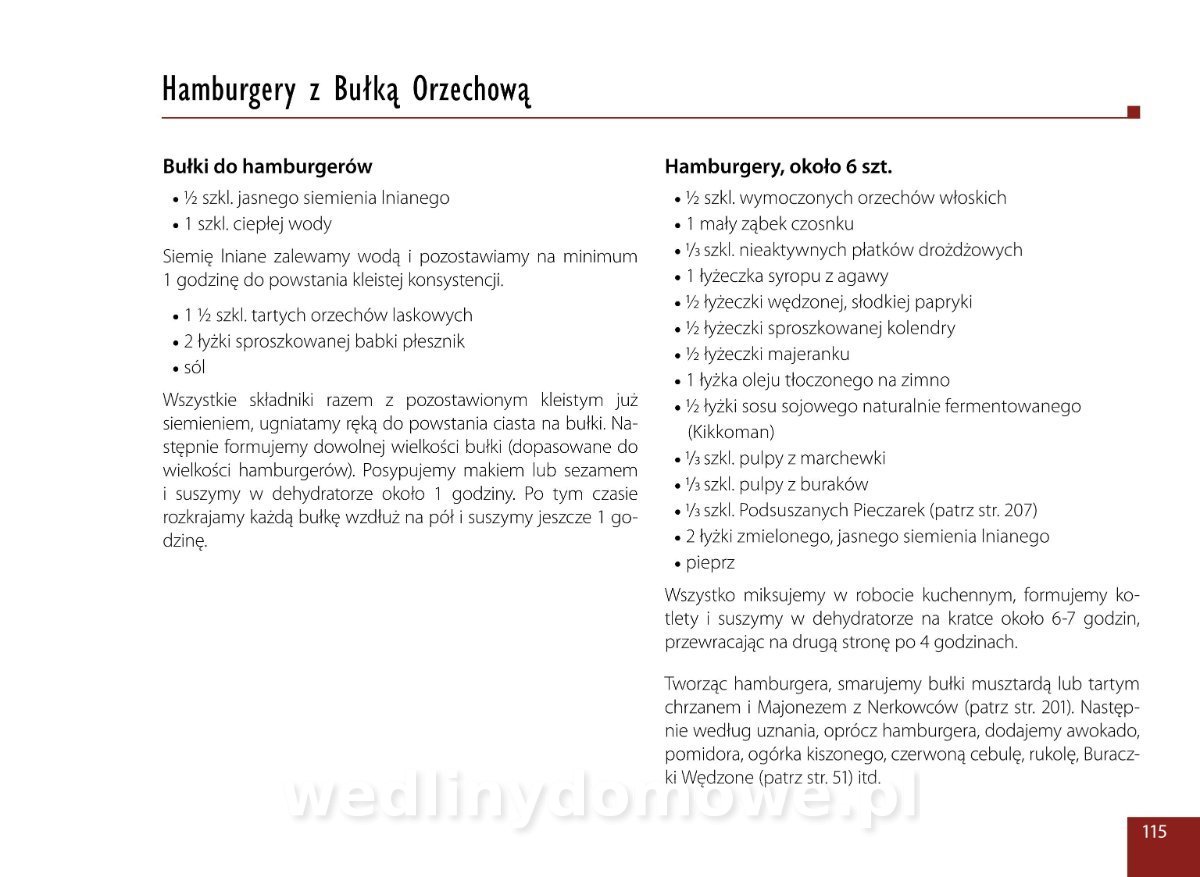 Hamburgery z Bułką Orzechową

Bułki do hamburgerów

• ½ szkl. jasnego siemienia lnianego
• 1 szkl. ciepłej wody

Siemię lniane zalewamy wodą i pozostawiamy na minimum 1 godzinę do powstania kleistej konsystencji.

• 1 ½ szkl. tartych orzechów laskowych
• 2 łyżki sproszkowanej babki płesznik
• sól

Wszystkie składniki razem z pozostawionym kleistym już siemieniem, ugniatamy ręką do powstania ciasta na bułki. Następnie formujemy dowolnej wielkości bułki (dopasowane do wielkości hamburgerów). Posypujemy makiem lub sezamem i suszymy w dehydratorze około 1 godziny. Po tym czasie rozkrajamy każdą bułkę wzdłuż na pół i suszymy jeszcze 1 godzinę.

Hamburgery, około 6 szt.

• ½ szkl. wymoczonych orzechów włoskich
• 1 mały ząbek czosnku
• ⅓ szkl. nieaktywnych płatków drożdżowych
• 1 łyżeczka syropu z agawy
• ½ łyżeczki wędzonej, słodkiej papryki
• ½ łyżeczki sproszkowanej kolendry
• ½ łyżeczki majeranku
• 1 łyżka oleju tłoczonego na zimno
• ½ łyżki sosu sojowego naturalnie fermentowanego (Kikkoman)
• ⅓ szkl. pulpy z marchewki
• ⅓ szkl. pulpy z buraków
• ⅓ szkl. Podsuszanych Pieczarek (patrz str. 207)
• 2 łyżki zmielonego, jasnego siemienia lnianego
• pieprz

Wszystko miksujemy w robocie kuchennym, formujemy kotlety i suszymy w dehydratorze na kratce około 6-7 godzin, przewracając na drugą stronę po 4 godzinach.

Tworząc hamburgera, smarujemy bułki musztardą lub tartym chrzanem i Majonezem z Nerkowców (patrz str. 201). Następnie według uznania, oprócz hamburgera, dodajemy awokado, pomidora, ogórka kiszonego, czerwoną cebulę, rukolę, Buraczki Wędzone (patrz str. 51) itd.

wedlinydomowe.pl

115